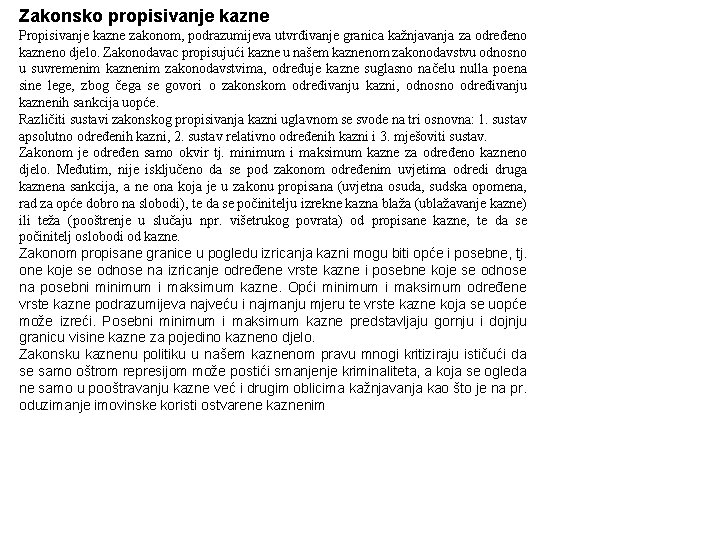 Zakonsko propisivanje kazne

Propisivanje kazne zakonom, podrazumijeva utvrđivanje granica kažnjavanja za određeno kazneno djelo. Zakonodavac propisujući kazne u našem kaznenom zakonodavstvu odnosno u suvremenim kaznenim zakonodavstvima, određuje kazne suglasno načelu nulla poena sine lege, zbog čega se govori o zakonskom određivanju kazni, odnosno određivanju kaznenih sankcija uopće.

Različiti sustavi zakonskog propisivanja kazni uglavnom se svode na tri osnovna: 1. sustav apsolutno određenih kazni, 2. sustav relativno određenih kazni i 3. mješoviti sustav.

Zakonom je određen samo okvir tj. minimum i maksimum kazne za određeno kazneno djelo. Međutim, nije isključeno da se pod zakonom određenim uvjetima odredi druga kaznena sankcija, a ne ona koja je u zakonu propisana (uvjetna osuda, sudska opomena, rad za opće dobro na slobodi), te da se počinitelju izrekne kazna blaža (ublažavanje kazne) ili teža (pooštrenje u slučaju npr. višetrukog povrata) od propisane kazne, te da se počinitelj oslobodi od kazne.

Zakonom propisane granice u pogledu izricanja kazni mogu biti opće i posebne, tj. one koje se odnose na izricanje određene vrste kazne i posebne koje se odnose na posebni minimum i maksimum kazne. Opći minimum i maksimum određene vrste kazne podrazumijeva najveću i najmanju mjeru te vrste kazne koja se uopće može izreći. Posebni minimum i maksimum kazne predstavljaju gornju i dojnju granicu visine kazne za pojedino kazneno djelo.

Zakonsku kaznenu politiku u našem kaznenom pravu mnogi kritiziraju ističući da se samo oštrom represijom može postići smanjenje kriminaliteta, a koja se ogleda ne samo u pooštravanju kazne već i drugim oblicima kažnjavanja kao što je na pr. oduzimanje imovinske koristi ostvarene kaznenim